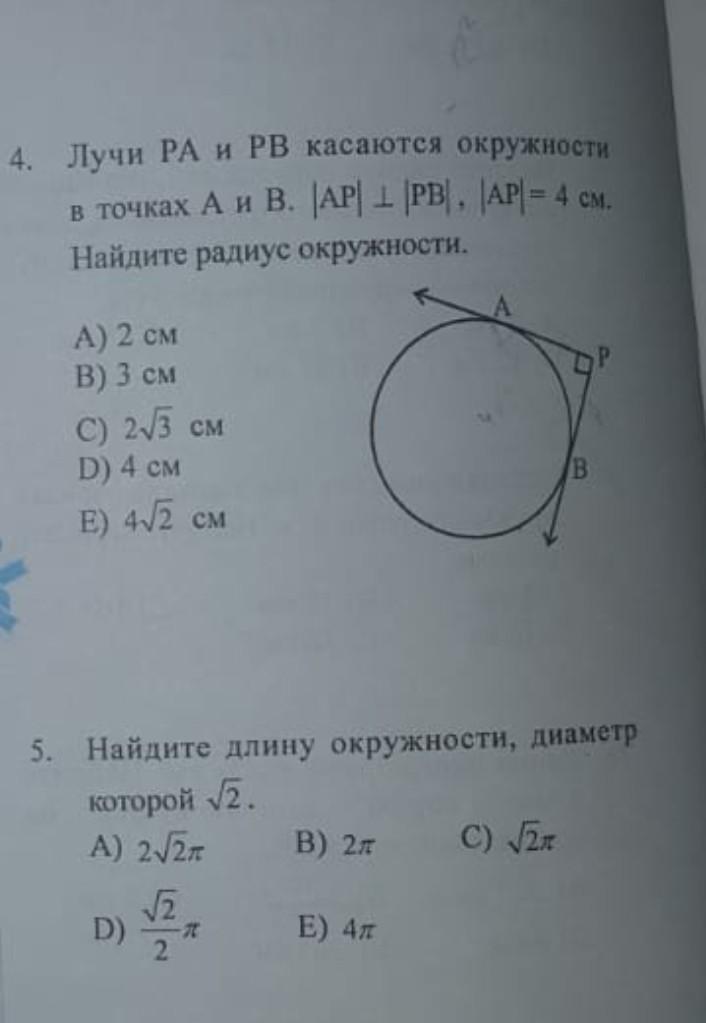 4. Лучи PA и PB касаются окружности в точках A и B. $|AP| \perp |PB|$, $|AP| = 4$ см. Найдите радиус окружности.

A) 2 см
B) 3 см
C) $2\sqrt{3}$ см
D) 4 см
E) $4\sqrt{2}$ см

A
P
B

5. Найдите длину окружности, диаметр которой $\sqrt{2}$.

A) $2\sqrt{2}\pi$   B) $2\pi$   C) $\sqrt{2}\pi$

D) $\frac{\sqrt{2}}{2}\pi$   E) $4\pi$